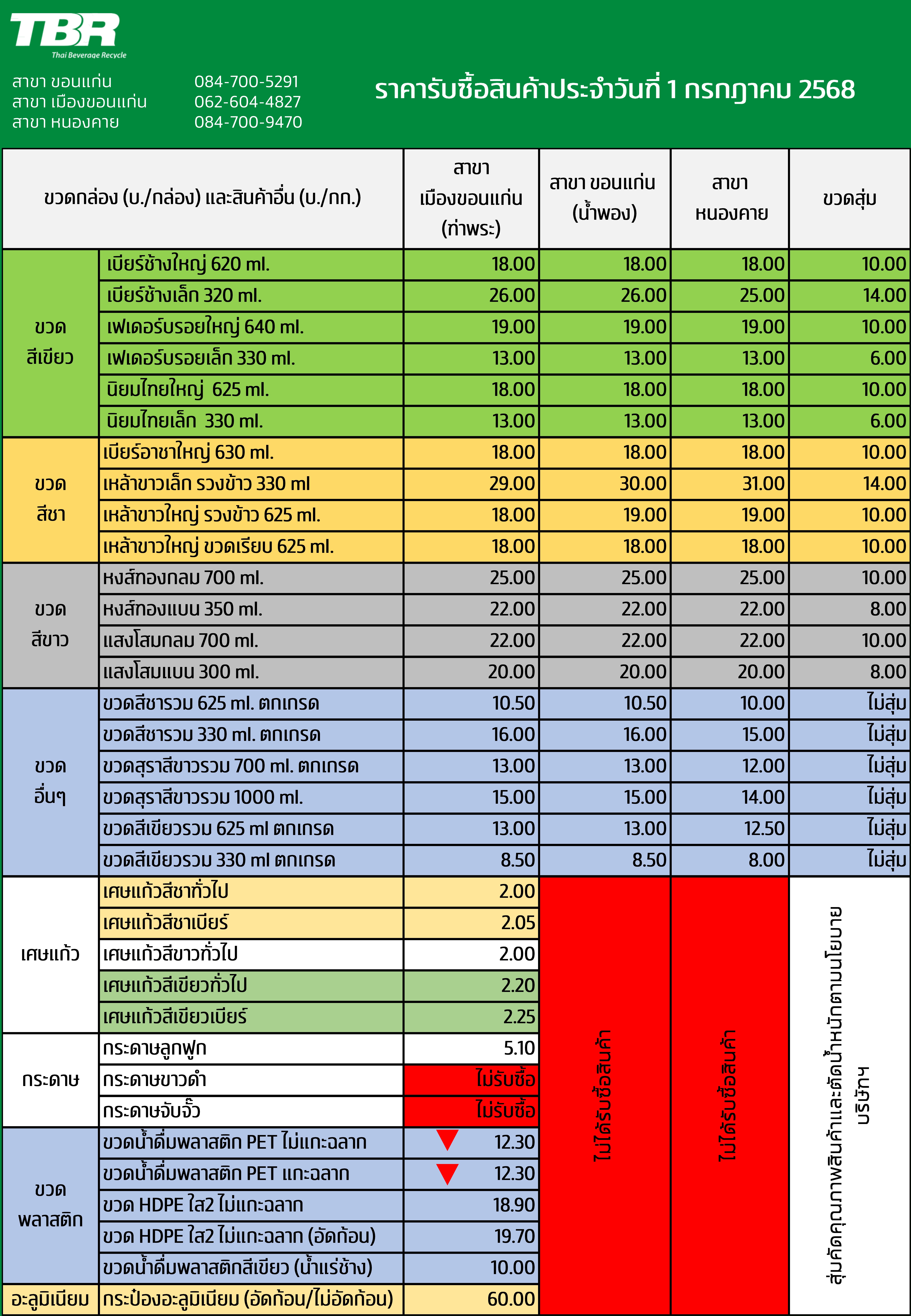 TBR
Thai Beverage Recycle

สาขา ขอนแก่น 084-700-5291
สาขา เมืองขอนแก่น 062-604-4827
สาขา หนองคาย 084-700-9470

ราคารับซื้อสินค้าประจำวันที่ 1 กรกฎาคม 2568

| ขวดกล่อง (บ./กล่อง) และสินค้าอื่น (บ./กก.) | | สาขา เมืองขอนแก่น (ท่าพระ) | สาขา ขอนแก่น (น้ำพอง) | สาขา หนองคาย | ขวดสุ่ม |
|---|---|---|---|---|---|
| ขวด สีเขียว | เบียร์ช้างใหญ่ 620 ml. | 18.00 | 18.00 | 18.00 | 10.00 |
| | เบียร์ช้างเล็ก 320 ml. | 26.00 | 26.00 | 25.00 | 14.00 |
| | เฟเดอร์บรอยใหญ่ 640 ml. | 19.00 | 19.00 | 19.00 | 10.00 |
| | เฟเดอร์บรอยเล็ก 330 ml. | 13.00 | 13.00 | 13.00 | 6.00 |
| | นิยมไทยใหญ่ 625 ml. | 18.00 | 18.00 | 18.00 | 10.00 |
| | นิยมไทยเล็ก 330 ml. | 13.00 | 13.00 | 13.00 | 6.00 |
| ขวด สีชา | เบียร์อาชาใหญ่ 630 ml. | 18.00 | 18.00 | 18.00 | 10.00 |
| | เหล้าขาวเล็ก รวงข้าว 330 ml | 29.00 | 30.00 | 31.00 | 14.00 |
| | เหล้าขาวใหญ่ รวงข้าว 625 ml. | 18.00 | 19.00 | 19.00 | 10.00 |
| | เหล้าขาวใหญ่ ขวดเรียบ 625 ml. | 18.00 | 18.00 | 18.00 | 10.00 |
| ขวด สีขาว | หงส์ทองกลม 700 ml. | 25.00 | 25.00 | 25.00 | 10.00 |
| | หงส์ทองแบน 350 ml. | 22.00 | 22.00 | 22.00 | 8.00 |
| | แสงโสมกลม 700 ml. | 22.00 | 22.00 | 22.00 | 10.00 |
| | แสงโสมแบน 300 ml. | 20.00 | 20.00 | 20.00 | 8.00 |
| ขวด อื่นๆ | ขวดสีชารวม 625 ml. ตกเกรด | 10.50 | 10.50 | 10.00 | ไม่สุ่ม |
| | ขวดสีชารวม 330 ml. ตกเกรด | 16.00 | 16.00 | 15.00 | ไม่สุ่ม |
| | ขวดสุราสีขาวรวม 700 ml. ตกเกรด | 13.00 | 13.00 | 12.00 | ไม่สุ่ม |
| | ขวดสุราสีขาวรวม 1000 ml. | 15.00 | 15.00 | 14.00 | ไม่สุ่ม |
| | ขวดสีเขียวรวม 625 ml ตกเกรด | 13.00 | 13.00 | 12.50 | ไม่สุ่ม |
| | ขวดสีเขียวรวม 330 ml ตกเกรด | 8.50 | 8.50 | 8.00 | ไม่สุ่ม |
| เศษแก้ว | เศษแก้วสีชาทั่วไป | 2.00 | ไม่ได้รับซื้อสินค้า | ไม่ได้รับซื้อสินค้า | สุ่มคัดคุณภาพสินค้าและตัดน้ำหนักตามนโยบายบริษัทฯ |
| | เศษแก้วสีชาเบียร์ | 2.05 | | | |
| | เศษแก้วสีขาวทั่วไป | 2.00 | | | |
| | เศษแก้วสีเขียวทั่วไป | 2.20 | | | |
| | เศษแก้วสีเขียวเบียร์ | 2.25 | | | |
| กระดาษ | กระดาษลูกฟูก | 5.10 | | | |
| | กระดาษขาวดำ | ไม่รับซื้อ | | | |
| | กระดาษจับจั๊ว | ไม่รับซื้อ | | | |
| ขวด พลาสติก | ขวดน้ำดื่มพลาสติก PET ไม่แกะฉลาก | 12.30 | | | |
| | ขวดน้ำดื่มพลาสติก PET แกะฉลาก | 12.30 | | | |
| | ขวด HDPE ใส2 ไม่แกะฉลาก | 18.90 | | | |
| | ขวด HDPE ใส2 ไม่แกะฉลาก (อัดก้อน) | 19.70 | | | |
| | ขวดน้ำดื่มพลาสติกสีเขียว (น้ำแร่ช้าง) | 10.00 | | | |
| อะลูมิเนียม | กระป๋องอะลูมิเนียม (อัดก้อน/ไม่อัดก้อน) | 60.00 | | | |